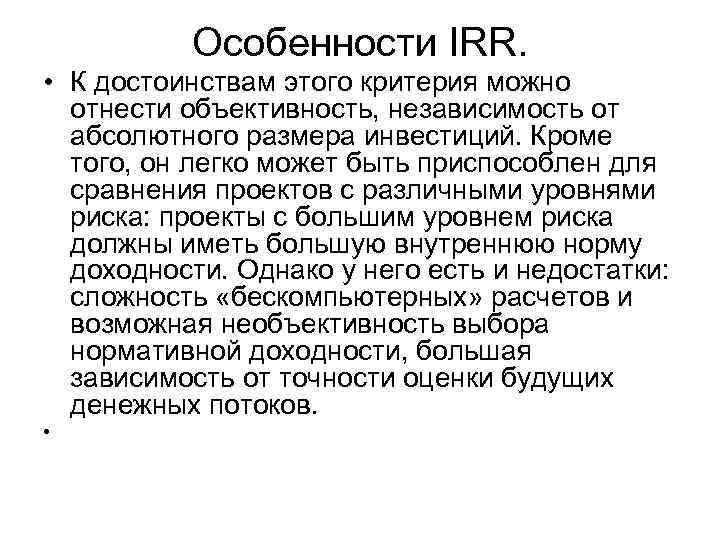 Особенности IRR.

• К достоинствам этого критерия можно отнести объективность, независимость от абсолютного размера инвестиций. Кроме того, он легко может быть приспособлен для сравнения проектов с различными уровнями риска: проекты с большим уровнем риска должны иметь большую внутреннюю норму доходности. Однако у него есть и недостатки: сложность «бескомпьютерных» расчетов и возможная необъективность выбора нормативной доходности, большая зависимость от точности оценки будущих денежных потоков.

•